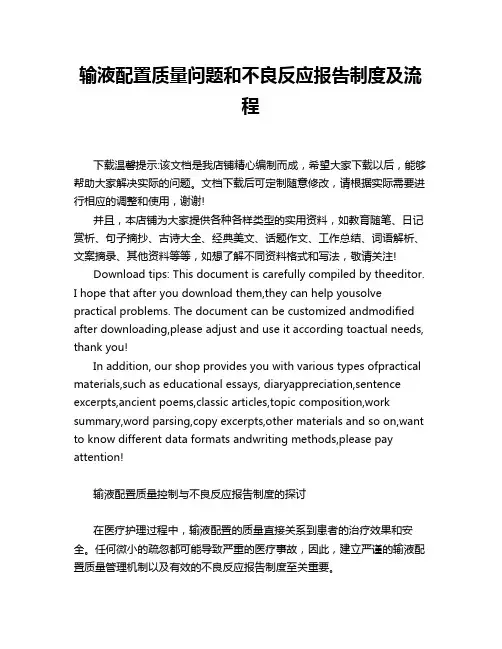 输液配置质量问题和不良反应报告制度及流程

下载温馨提示:该文档是我店铺精心编制而成，希望大家下载以后，能够帮助大家解决实际的问题。文档下载后可定制随意修改，请根据实际需要进行相应的调整和使用，谢谢!

并且，本店铺为大家提供各种各样类型的实用资料，如教育随笔、日记赏析、句子摘抄、古诗大全、经典美文、话题作文、工作总结、词语解析、文案摘录、其他资料等等，如想了解不同资料格式和写法，敬请关注!

Download tips: This document is carefully compiled by theeditor. I hope that after you download them,they can help yousolve practical problems. The document can be customized andmodified after downloading,please adjust and use it according toactual needs, thank you!

In addition, our shop provides you with various types ofpractical materials,such as educational essays, diaryappreciation,sentence excerpts,ancient poems,classic articles,topic composition,work summary,word parsing,copy excerpts,other materials and so on,want to know different data formats andwriting methods,please pay attention!

输液配置质量控制与不良反应报告制度的探讨

在医疗护理过程中，输液配置的质量直接关系到患者的治疗效果和安全。任何微小的疏忽都可能导致严重的医疗事故，因此，建立严谨的输液配置质量管理机制以及有效的不良反应报告制度至关重要。